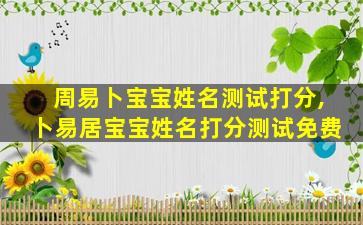 周易卜宝宝姓名测试打分，
卜易居宝宝姓名打分测试免费